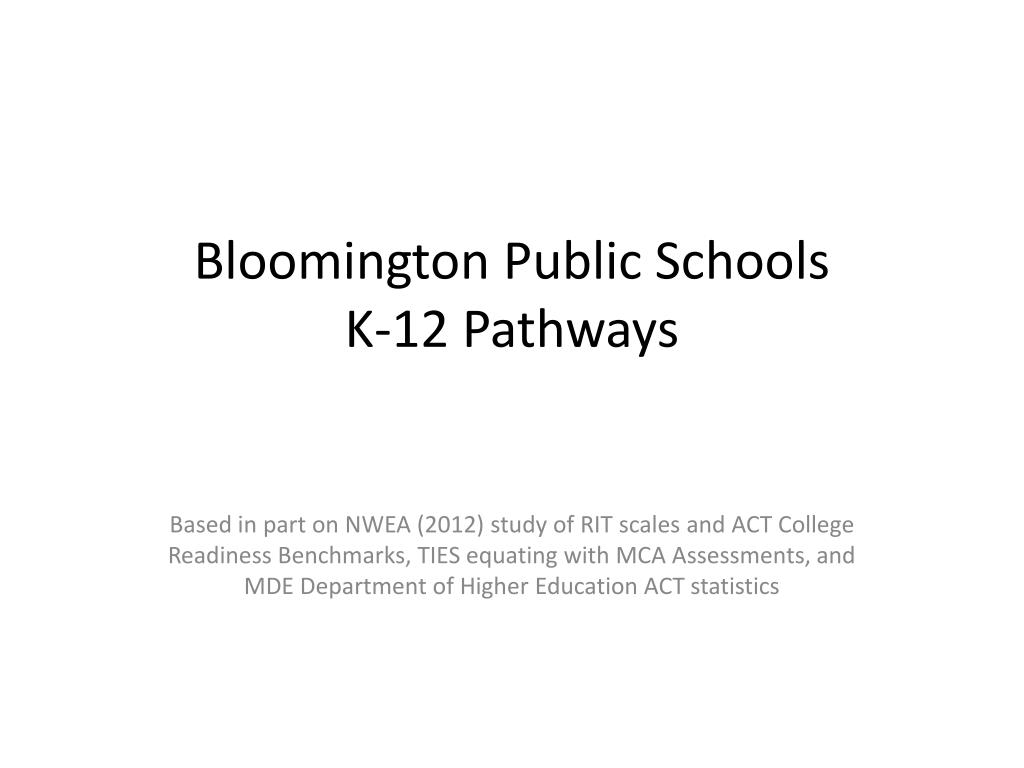 Bloomington Public Schools
K-12 Pathways

Based in part on NWEA (2012) study of RIT scales and ACT College Readiness Benchmarks, TIES equating with MCA Assessments, and MDE Department of Higher Education ACT statistics